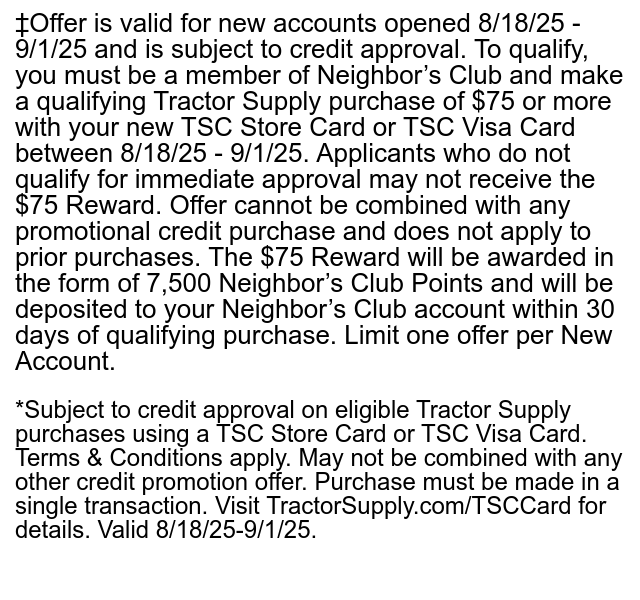 ‡Offer is valid for new accounts opened 8/18/25 - 9/1/25 and is subject to credit approval. To qualify, you must be a member of Neighbor's Club and make a qualifying Tractor Supply purchase of $75 or more with your new TSC Store Card or TSC Visa Card between 8/18/25 - 9/1/25. Applicants who do not qualify for immediate approval may not receive the $75 Reward. Offer cannot be combined with any promotional credit purchase and does not apply to prior purchases. The $75 Reward will be awarded in the form of 7,500 Neighbor's Club Points and will be deposited to your Neighbor's Club account within 30 days of qualifying purchase. Limit one offer per New Account.

*Subject to credit approval on eligible Tractor Supply purchases using a TSC Store Card or TSC Visa Card. Terms & Conditions apply. May not be combined with any other credit promotion offer. Purchase must be made in a single transaction. Visit TractorSupply.com/TSCCard for details. Valid 8/18/25-9/1/25.